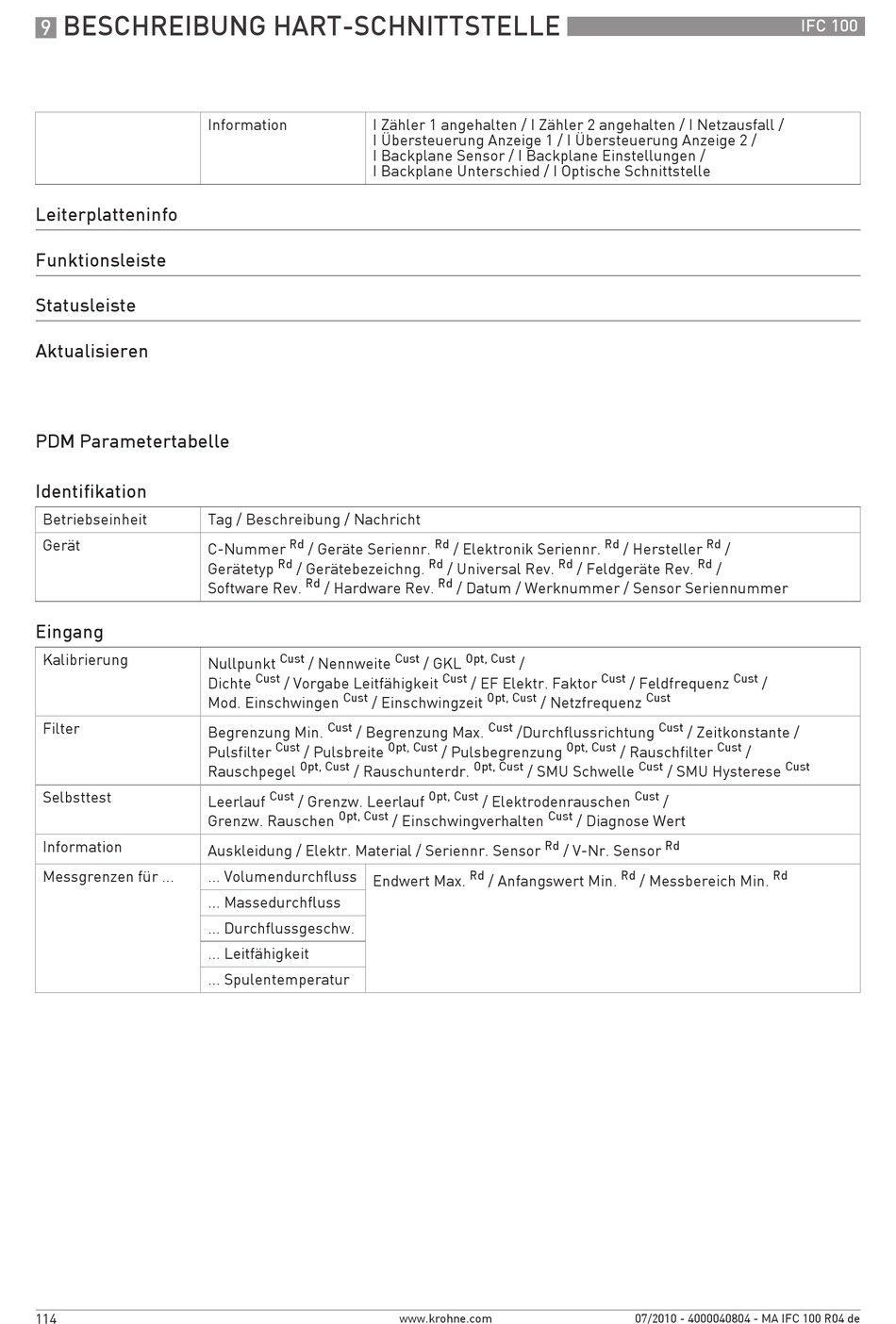 9 BESCHREIBUNG HART-SCHNITTSTELLE IFC 100

| | Information | I Zähler 1 angehalten / I Zähler 2 angehalten / I Netzausfall / I Übersteuerung Anzeige 1 / I Übersteuerung Anzeige 2 / I Backplane Sensor / I Backplane Einstellungen / I Backplane Unterschied / I Optische Schnittstelle |
|---|---|---|

Leiterplatteninfo

Funktionsleiste

Statusleiste

Aktualisieren

PDM Parametertabelle

Identifikation

| Betriebseinheit | Tag / Beschreibung / Nachricht |
|---|---|
| Gerät | C-Nummer $^{Rd}$ / Geräte Seriennr. $^{Rd}$ / Elektronik Seriennr. $^{Rd}$ / Hersteller $^{Rd}$ / Gerätetyp $^{Rd}$ / Gerätebezeichng. $^{Rd}$ / Universal Rev. $^{Rd}$ / Feldgeräte Rev. $^{Rd}$ / Software Rev. $^{Rd}$ / Hardware Rev. $^{Rd}$ / Datum / Werknummer / Sensor Seriennummer |

Eingang

| Kalibrierung | Nullpunkt $^{Cust}$ / Nennweite $^{Cust}$ / GKL $^{Opt, Cust}$ / Dichte $^{Cust}$ / Vorgabe Leitfähigkeit $^{Cust}$ / EF Elektr. Faktor $^{Cust}$ / Feldfrequenz $^{Cust}$ / Mod. Einschwingen $^{Cust}$ / Einschwingzeit $^{Opt, Cust}$ / Netzfrequenz $^{Cust}$ | |
|---|---|---|
| Filter | Begrenzung Min. $^{Cust}$ / Begrenzung Max. $^{Cust}$ /Durchflussrichtung $^{Cust}$ / Zeitkonstante / Pulsfilter $^{Cust}$ / Pulsbreite $^{Opt, Cust}$ / Pulsbegrenzung $^{Opt, Cust}$ / Rauschfilter $^{Cust}$ / Rauschpegel $^{Opt, Cust}$ / Rauschunterdr. $^{Opt, Cust}$ / SMU Schwelle $^{Cust}$ / SMU Hysterese $^{Cust}$ | |
| Selbsttest | Leerlauf $^{Cust}$ / Grenzw. Leerlauf $^{Opt, Cust}$ / Elektrodenrauschen $^{Cust}$ / Grenzw. Rauschen $^{Opt, Cust}$ / Einschwingverhalten $^{Cust}$ / Diagnose Wert | |
| Information | Auskleidung / Elektr. Material / Seriennr. Sensor $^{Rd}$ / V-Nr. Sensor $^{Rd}$ | |
| Messgrenzen für ... | ... Volumendurchfluss | Endwert Max. $^{Rd}$ / Anfangswert Min. $^{Rd}$ / Messbereich Min. $^{Rd}$ |
| | ... Massedurchfluss | |
| | ... Durchflussgeschw. | |
| | ... Leitfähigkeit | |
| | ... Spulentemperatur | |

114 www.krohne.com 07/2010 - 4000040804 - MA IFC 100 R04 de